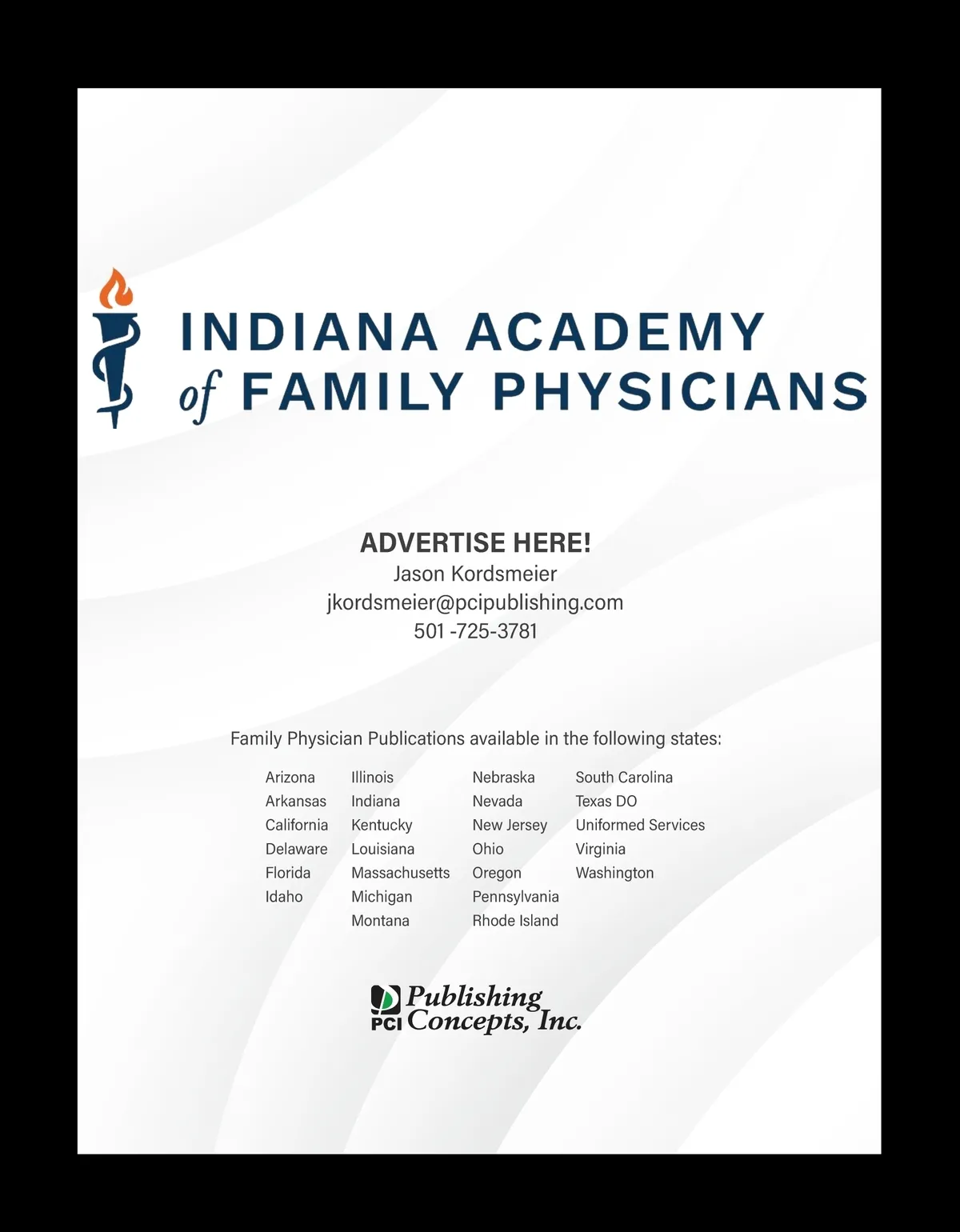 INDIANA ACADEMY
of FAMILY PHYSICIANS

ADVERTISE HERE!
Jason Kordsmeier
jkordsmeier@pcipublishing.com
501 -725-3781

Family Physician Publications available in the following states:

Arizona
Arkansas
California
Delaware
Florida
Idaho

Illinois
Indiana
Kentucky
Louisiana
Massachusetts
Michigan
Montana

Nebraska
Nevada
New Jersey
Ohio
Oregon
Pennsylvania
Rhode Island

South Carolina
Texas DO
Uniformed Services
Virginia
Washington

PCI Publishing Concepts, Inc.